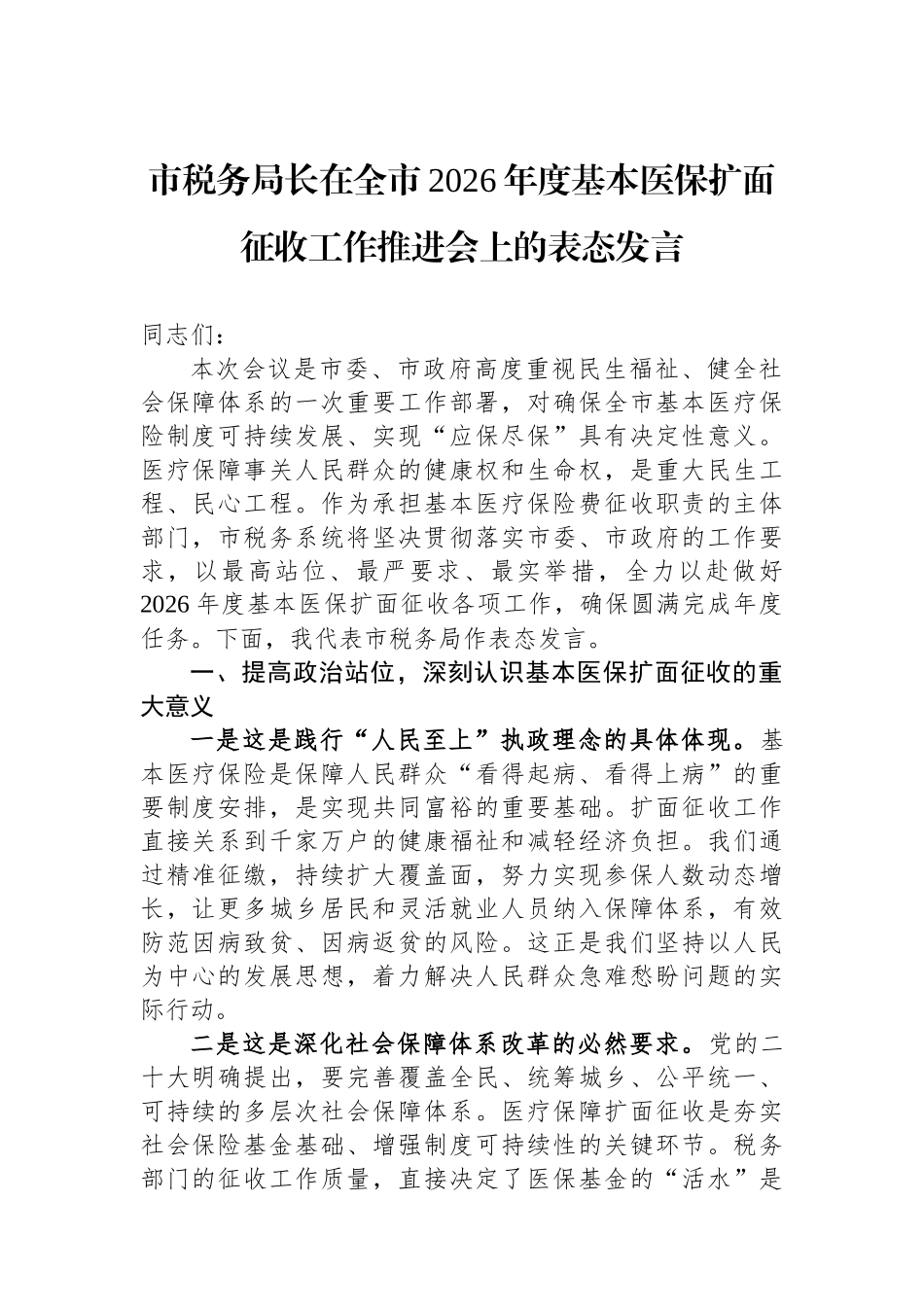 市税务局长在全市2026年度基本医保扩面征收工作推进会上的表态发言

同志们：

本次会议是市委、市政府高度重视民生福祉、健全社会保障体系的一次重要工作部署，对确保全市基本医疗保险制度可持续发展、实现“应保尽保”具有决定性意义。医疗保障事关人民群众的健康权和生命权，是重大民生工程、民心工程。作为承担基本医疗保险费征收职责的主体部门，市税务系统将坚决贯彻落实市委、市政府的工作要求，以最高站位、最严要求、最实举措，全力以赴做好2026年度基本医保扩面征收各项工作，确保圆满完成年度任务。下面，我代表市税务局作表态发言。

一、提高政治站位，深刻认识基本医保扩面征收的重大意义

一是这是践行“人民至上”执政理念的具体体现。基本医疗保险是保障人民群众“看得起病、看得上病”的重要制度安排，是实现共同富裕的重要基础。扩面征收工作直接关系到千家万户的健康福祉和减轻经济负担。我们通过精准征缴，持续扩大覆盖面，努力实现参保人数动态增长，让更多城乡居民和灵活就业人员纳入保障体系，有效防范因病致贫、因病返贫的风险。这正是我们坚持以人民为中心的发展思想，着力解决人民群众急难愁盼问题的实际行动。

二是这是深化社会保障体系改革的必然要求。党的二十大明确提出，要完善覆盖全民、统筹城乡、公平统一、可持续的多层次社会保障体系。医疗保障扩面征收是夯实社会保险基金基础、增强制度可持续性的关键环节。税务部门的征收工作质量，直接决定了医保基金的“活水”是